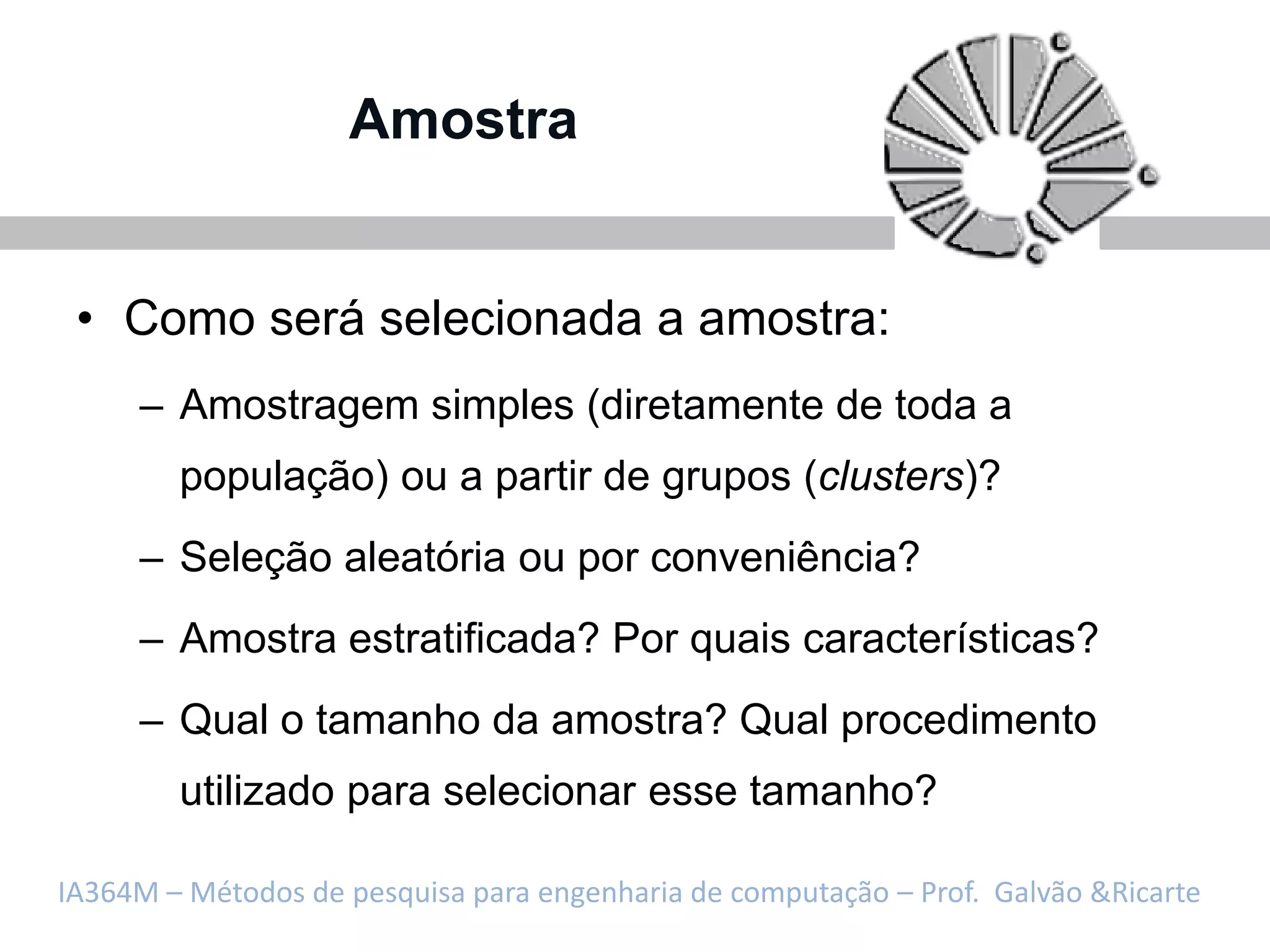 Amostra

• Como será selecionada a amostra:

– Amostragem simples (diretamente de toda a população) ou a partir de grupos (clusters)?

– Seleção aleatória ou por conveniência?

– Amostra estratificada? Por quais características?

– Qual o tamanho da amostra? Qual procedimento utilizado para selecionar esse tamanho?

IA364M – Métodos de pesquisa para engenharia de computação – Prof. Galvão &Ricarte